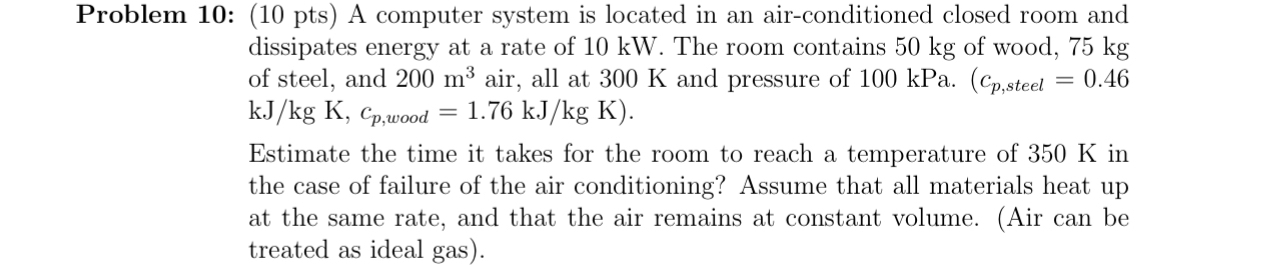 **Problem 10:** (10 pts) A computer system is located in an air-conditioned closed room and dissipates energy at a rate of 10 kW. The room contains 50 kg of wood, 75 kg of steel, and 200 m$^3$ air, all at 300 K and pressure of 100 kPa. ($c_{p,steel} = 0.46$ kJ/kg K, $c_{p,wood} = 1.76$ kJ/kg K).

Estimate the time it takes for the room to reach a temperature of 350 K in the case of failure of the air conditioning? Assume that all materials heat up at the same rate, and that the air remains at constant volume. (Air can be treated as ideal gas).